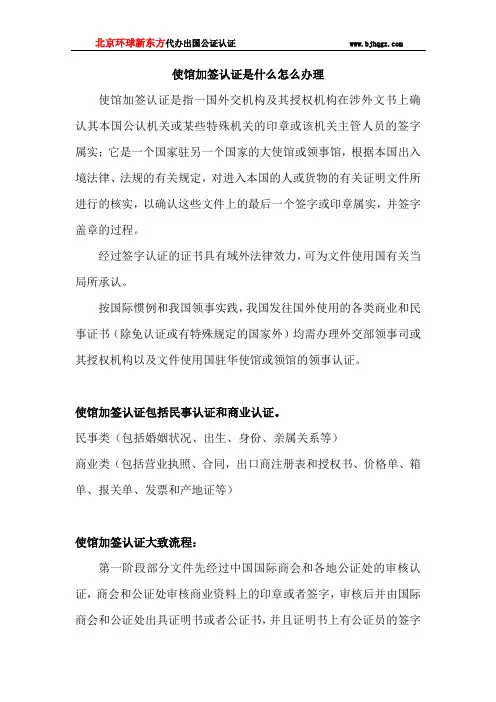 北京环球新东方代办出国公证认证　　　　www.bjhqgz.com

使馆加签认证是什么怎么办理

使馆加签认证是指一国外交机构及其授权机构在涉外文书上确认其本国公认机关或某些特殊机关的印章或该机关主管人员的签字属实；它是一个国家驻另一个国家的大使馆或领事馆，根据本国出入境法律、法规的有关规定，对进入本国的人或货物的有关证明文件所进行的核实，以确认这些文件上的最后一个签字或印章属实，并签字盖章的过程。

经过签字认证的证书具有域外法律效力，可为文件使用国有关当局所承认。

按国际惯例和我国领事实践，我国发往国外使用的各类商业和民事证书（除免认证或有特殊规定的国家外）均需办理外交部领事司或其授权机构以及文件使用国驻华使馆或领馆的领事认证。

使馆加签认证包括民事认证和商业认证。

民事类（包括婚姻状况、出生、身份、亲属关系等）

商业类（包括营业执照、合同，出口商注册表和授权书、价格单、箱单、报关单、发票和产地证等）

使馆加签认证大致流程：

第一阶段部分文件先经过中国国际商会和各地公证处的审核认证，商会和公证处审核商业资料上的印章或者签字，审核后并由国际商会和公证处出具证明书或者公证书，并且证明书上有公证员的签字